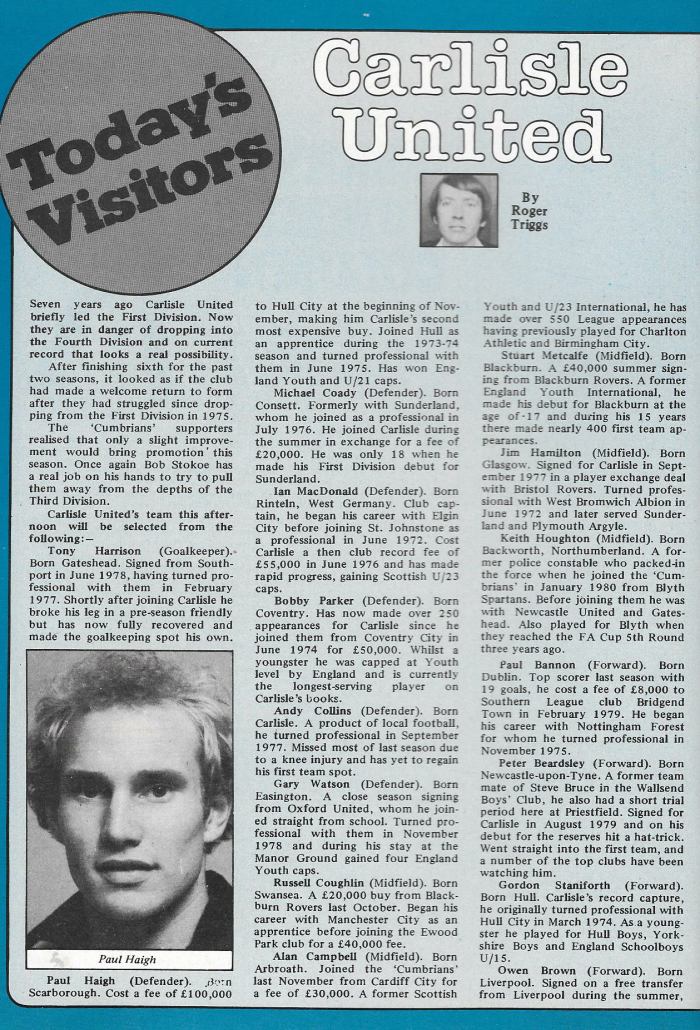 Today's Visitors

Carlisle United

By Roger Triggs

Seven years ago Carlisle United briefly led the First Division. Now they are in danger of dropping into the Fourth Division and on current record that looks a real possibility.

After finishing sixth for the past two seasons, it looked as if the club had made a welcome return to form after they had struggled since dropping from the First Division in 1975.

The 'Cumbrians' supporters realised that only a slight improvement would bring promotion this season. Once again Bob Stokoe has a real job on his hands to try to pull them away from the depths of the Third Division.

Carlisle United's team this afternoon will be selected from the following:—

Tony Harrison (Goalkeeper). Born Gateshead. Signed from Southport in June 1978, having turned professional with them in February 1977. Shortly after joining Carlisle he broke his leg in a pre-season friendly but has now fully recovered and made the goalkeeping spot his own.

Paul Haigh

Paul Haigh (Defender). Born Scarborough. Cost a fee of £100,000 to Hull City at the beginning of November, making him Carlisle's second most expensive buy. Joined Hull as an apprentice during the 1973-74 season and turned professional with them in June 1975. Has won England Youth and U/21 caps.

Michael Coady (Defender). Born Consett. Formerly with Sunderland, whom he joined as a professional in July 1976. He joined Carlisle during the summer in exchange for a fee of £20,000. He was only 18 when he made his First Division debut for Sunderland.

Ian MacDonald (Defender). Born Rinteln, West Germany. Club captain, he began his career with Elgin City before joining St. Johnstone as a professional in June 1972. Cost Carlisle a then club record fee of £55,000 in June 1976 and has made rapid progress, gaining Scottish U/23 caps.

Bobby Parker (Defender). Born Coventry. Has now made over 250 appearances for Carlisle since he joined them from Coventry City in June 1974 for £50,000. Whilst a youngster he was capped at Youth level by England and is currently the longest-serving player on Carlisle's books.

Andy Collins (Defender). Born Carlisle. A product of local football, he turned professional in September 1977. Missed most of last season due to a knee injury and has yet to regain his first team spot.

Gary Watson (Defender). Born Easington. A close season signing from Oxford United, whom he joined straight from school. Turned professional with them in November 1978 and during his stay at the Manor Ground gained four England Youth caps.

Russell Coughlin (Midfield). Born Swansea. A £20,000 buy from Blackburn Rovers last October. Began his career with Manchester City as an apprentice before joining the Ewood Park club for a £40,000 fee.

Alan Campbell (Midfield). Born Arbroath. Joined the 'Cumbrians' last November from Cardiff City for a fee of £30,000. A former Scottish Youth and U/23 International, he has made over 550 League appearances having previously played for Charlton Athletic and Birmingham City.

Stuart Metcalfe (Midfield). Born Blackburn. A £40,000 summer signing from Blackburn Rovers. A former England Youth International, he made his debut for Blackburn at the age of 17 and during his 15 years there made nearly 400 first team appearances.

Jim Hamilton (Midfield). Born Glasgow. Signed for Carlisle in September 1977 in a player exchange deal with Bristol Rovers. Turned professional with West Bromwich Albion in June 1972 and later served Sunderland and Plymouth Argyle.

Keith Houghton (Midfield). Born Backworth, Northumberland. A former police constable who packed-in the force when he joined the 'Cumbrians' in January 1980 from Blyth Spartans. Before joining them he was with Newcastle United and Gateshead. Also played for Blyth when they reached the FA Cup 5th Round three years ago.

Paul Bannon (Forward). Born Dublin. Top scorer last season with 19 goals, he cost a fee of £8,000 to Southern League club Bridgend Town in February 1979. He began his career with Nottingham Forest for whom he turned professional in November 1975.

Peter Beardsley (Forward). Born Newcastle-upon-Tyne. A former team mate of Steve Bruce in the Wallsend Boys' Club, he also had a short trial period here at Priestfield. Signed for Carlisle in August 1979 and on his debut for the reserves hit a hat-trick. Went straight into the first team, and a number of the top clubs have been watching him.

Gordon Staniforth (Forward). Born Hull. Carlisle's record capture, he originally turned professional with Hull City in March 1974. As a youngster he played for Hull Boys, Yorkshire Boys and England Schoolboys U/15.

Owen Brown (Forward). Born Liverpool. Signed on a free transfer from Liverpool during the summer,